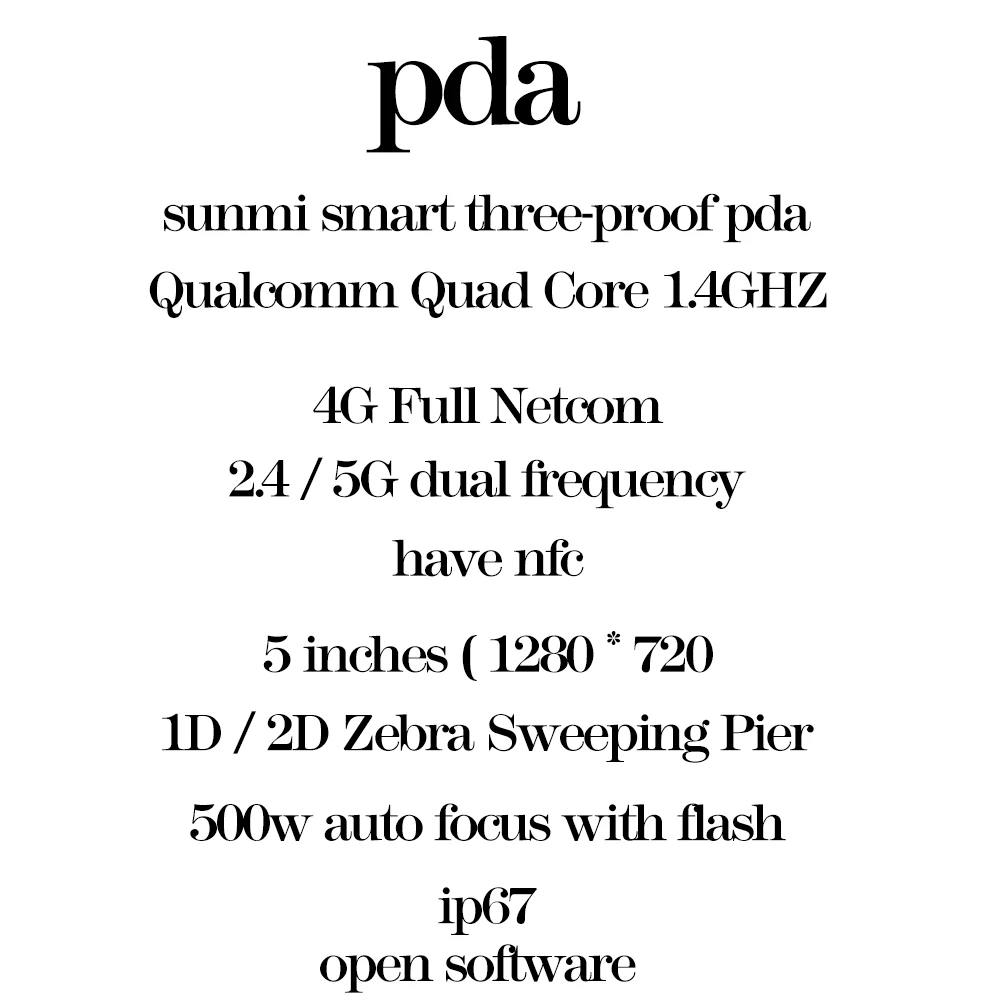 pda

sunmi smart three-proof pda
Qualcomm Quad Core 1.4GHZ

4G Full Netcom
2.4 / 5G dual frequency
have nfc

5 inches ( 1280 * 720
1D / 2D Zebra Sweeping Pier

500w auto focus with flash

ip67
open software